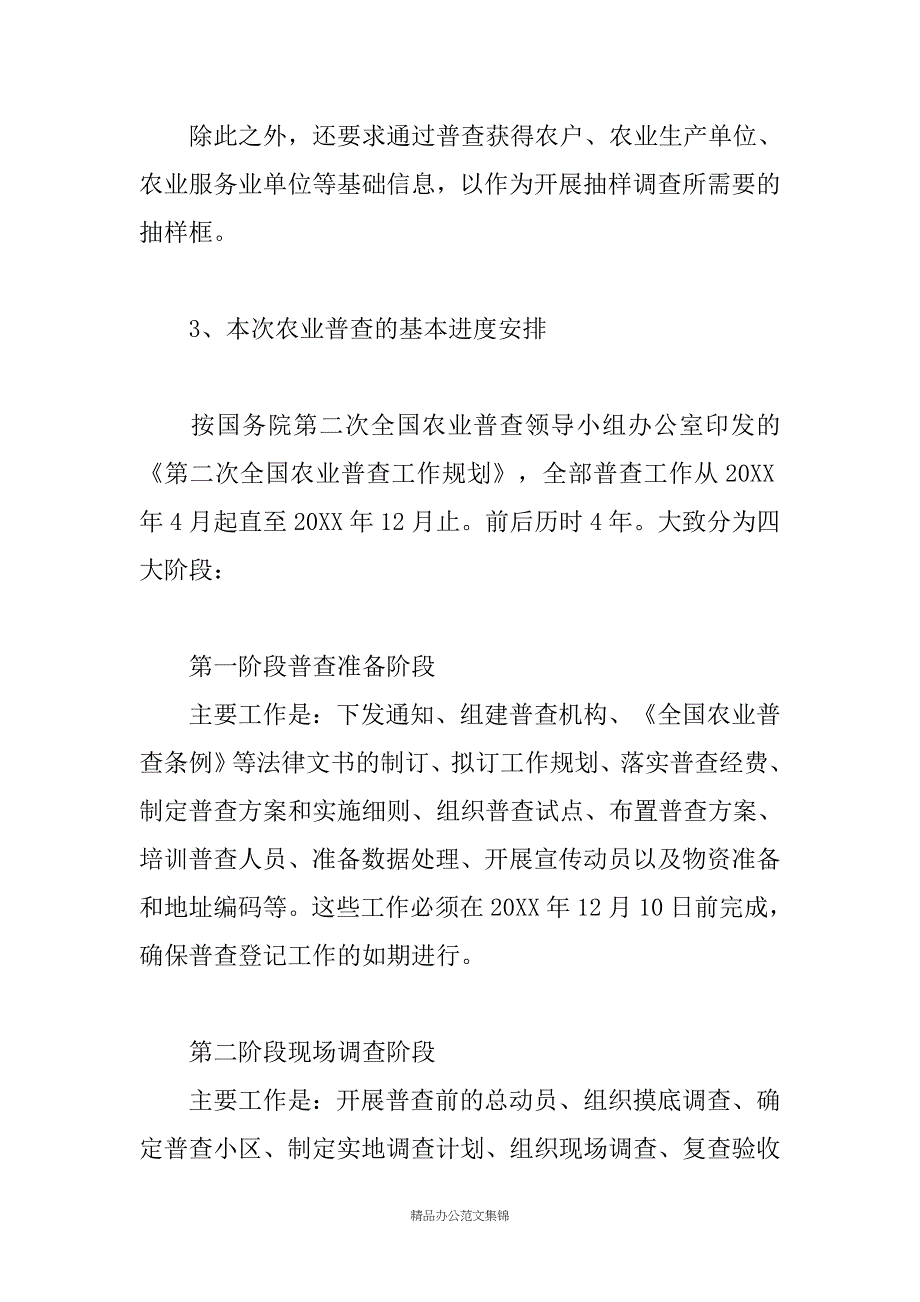 除此之外，还要求通过普查获得农户、农业生产单位、农业服务业单位等基础信息，以作为开展抽样调查所需要的抽样框。

3、本次农业普查的基本进度安排

按国务院第二次全国农业普查领导小组办公室印发的《第二次全国农业普查工作规划》，全部普查工作从20XX年4月起直至20XX年12月止。前后历时4年。大致分为四大阶段：

第一阶段普查准备阶段
主要工作是：下发通知、组建普查机构、《全国农业普查条例》等法律文书的制订、拟订工作规划、落实普查经费、制定普查方案和实施细则、组织普查试点、布置普查方案、培训普查人员、准备数据处理、开展宣传动员以及物资准备和地址编码等。这些工作必须在20XX年12月10日前完成，确保普查登记工作的如期进行。

第二阶段现场调查阶段
主要工作是：开展普查前的总动员、组织摸底调查、确定普查小区、制定实地调查计划、组织现场调查、复查验收

精品办公范文集锦